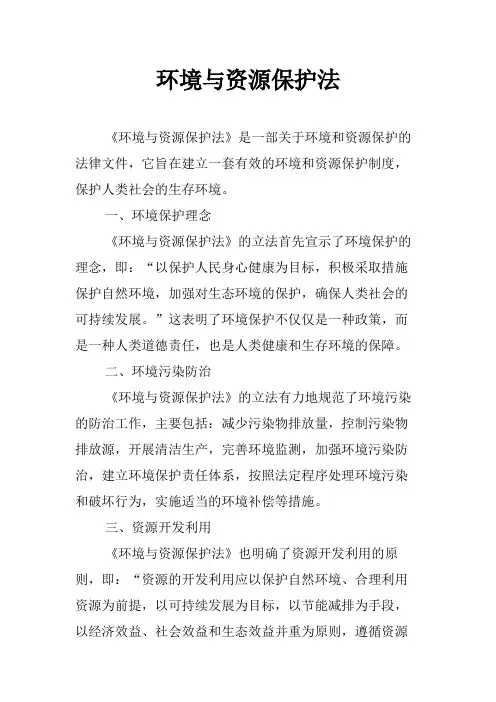 环境与资源保护法

《环境与资源保护法》是一部关于环境和资源保护的法律文件，它旨在建立一套有效的环境和资源保护制度，保护人类社会的生存环境。

一、环境保护理念

《环境与资源保护法》的立法首先宣示了环境保护的理念，即：“以保护人民身心健康为目标，积极采取措施保护自然环境，加强对生态环境的保护，确保人类社会的可持续发展。”这表明了环境保护不仅仅是一种政策，而是一种人类道德责任，也是人类健康和生存环境的保障。

二、环境污染防治

《环境与资源保护法》的立法有力地规范了环境污染的防治工作，主要包括：减少污染物排放量，控制污染物排放源，开展清洁生产，完善环境监测，加强环境污染防治，建立环境保护责任体系，按照法定程序处理环境污染和破坏行为，实施适当的环境补偿等措施。

三、资源开发利用

《环境与资源保护法》也明确了资源开发利用的原则，即：“资源的开发利用应以保护自然环境、合理利用资源为前提，以可持续发展为目标，以节能减排为手段，以经济效益、社会效益和生态效益并重为原则，遵循资源